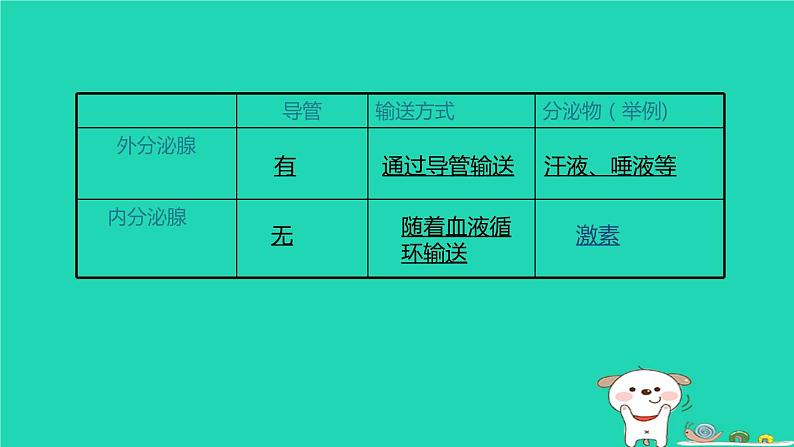 |  | 导管 | 输送方式 | 分泌物（举例） |
|---|---|---|---|
| 外分泌腺 | 有 | 通过导管输送 | 汗液、唾液等 |
| 内分泌腺 | 无 | 随着血液循环输送 | 激素 |